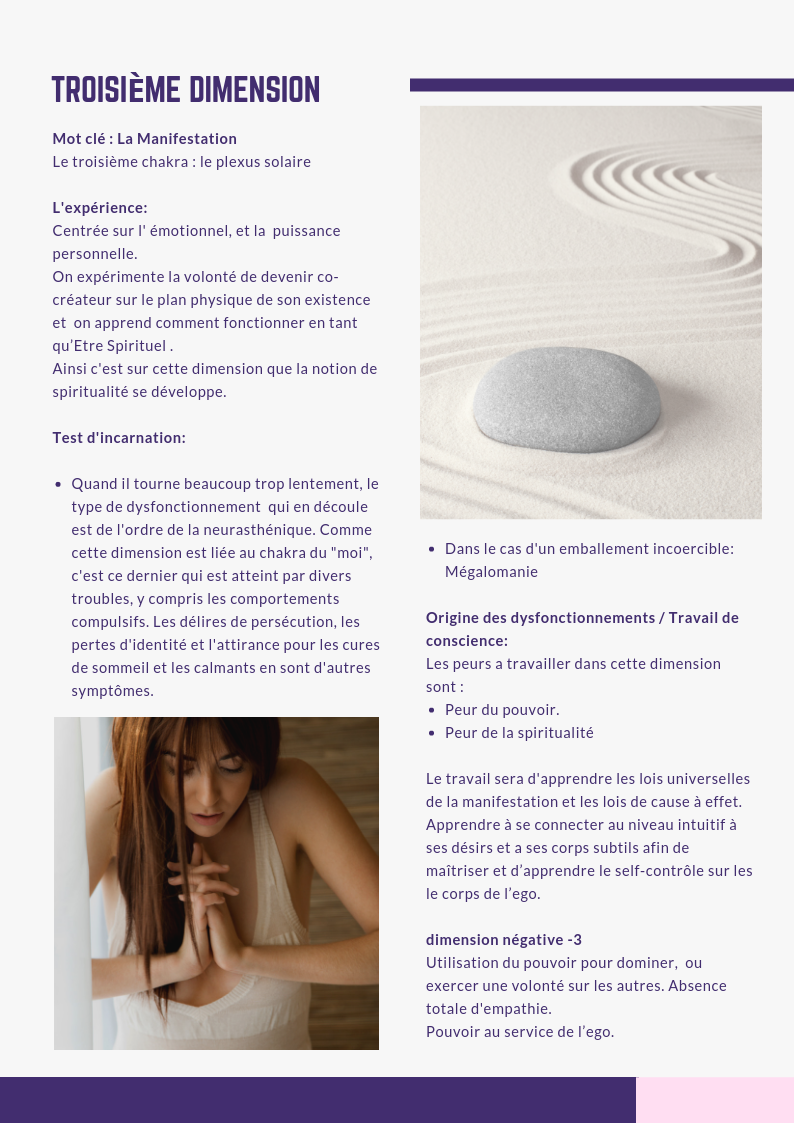 TROISIÈME DIMENSION

**Mot clé : La Manifestation**
Le troisième chakra : le plexus solaire

**L'expérience:**
Centrée sur l' émotionnel, et la puissance personnelle.
On expérimente la volonté de devenir co-créateur sur le plan physique de son existence et on apprend comment fonctionner en tant qu'Etre Spirituel .
Ainsi c'est sur cette dimension que la notion de spiritualité se développe.

**Test d'incarnation:**

- Quand il tourne beaucoup trop lentement, le type de dysfonctionnement qui en découle est de l'ordre de la neurasthénique. Comme cette dimension est liée au chakra du "moi", c'est ce dernier qui est atteint par divers troubles, y compris les comportements compulsifs. Les délires de persécution, les pertes d'identité et l'attirance pour les cures de sommeil et les calmants en sont d'autres symptômes.

- Dans le cas d'un emballement incoercible: Mégalomanie

**Origine des dysfonctionnements / Travail de conscience:**
Les peurs a travailler dans cette dimension sont :
- Peur du pouvoir.
- Peur de la spiritualité

Le travail sera d'apprendre les lois universelles de la manifestation et les lois de cause à effet. Apprendre à se connecter au niveau intuitif à ses désirs et a ses corps subtils afin de maîtriser et d'apprendre le self-contrôle sur les le corps de l'ego.

**dimension négative -3**
Utilisation du pouvoir pour dominer, ou exercer une volonté sur les autres. Absence totale d'empathie.
Pouvoir au service de l'ego.